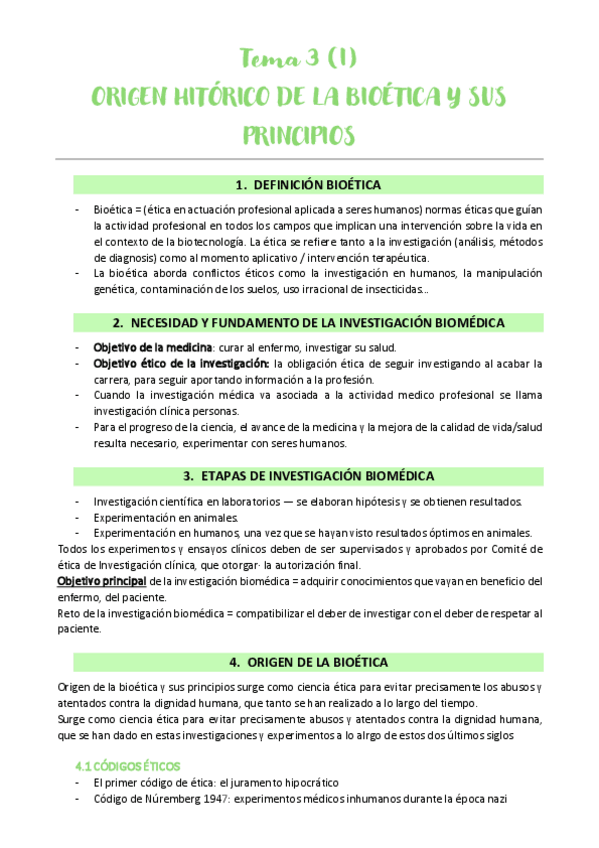 Tema 3 (I)
ORIGEN HITÓRICO DE LA BIOÉTICA Y SUS PRINCIPIOS

1. DEFINICIÓN BIOÉTICA

- Bioética = (ética en actuación profesional aplicada a seres humanos) normas éticas que guían la actividad profesional en todos los campos que implican una intervención sobre la vida en el contexto de la biotecnología. La ética se refiere tanto a la investigación (análisis, métodos de diagnosis) como al momento aplicativo / intervención terapéutica.
- La bioética aborda conflictos éticos como la investigación en humanos, la manipulación genética, contaminación de los suelos, uso irracional de insecticidas…

2. NECESIDAD Y FUNDAMENTO DE LA INVESTIGACIÓN BIOMÉDICA

- Objetivo de la medicina: curar al enfermo, investigar su salud.
- Objetivo ético de la investigación: la obligación ética de seguir investigando al acabar la carrera, para seguir aportando información a la profesión.
- Cuando la investigación médica va asociada a la actividad medico profesional se llama investigación clínica personas.
- Para el progreso de la ciencia, el avance de la medicina y la mejora de la calidad de vida/salud resulta necesario, experimentar con seres humanos.

3. ETAPAS DE INVESTIGACIÓN BIOMÉDICA

- Investigación científica en laboratorios — se elaboran hipótesis y se obtienen resultados.
- Experimentación en animales.
- Experimentación en humanos, una vez que se hayan visto resultados óptimos en animales.
Todos los experimentos y ensayos clínicos deben de ser supervisados y aprobados por Comité de ética de Investigación clínica, que otorgar· la autorización final.
Objetivo principal de la investigación biomédica = adquirir conocimientos que vayan en beneficio del enfermo, del paciente.
Reto de la investigación biomédica = compatibilizar el deber de investigar con el deber de respetar al paciente.

4. ORIGEN DE LA BIOÉTICA

Origen de la bioética y sus principios surge como ciencia ética para evitar precisamente los abusos y atentados contra la dignidad humana, que tanto se han realizado a lo largo del tiempo.
Surge como ciencia ética para evitar precisamente abusos y atentados contra la dignidad humana, que se han dado en estas investigaciones y experimentos a lo alrgo de estos dos últimos siglos

4.1 CÓDIGOS ÉTICOS
- El primer código de ética: el juramento hipocrático
- Código de Núremberg 1947: experimentos médicos inhumanos durante la época nazi